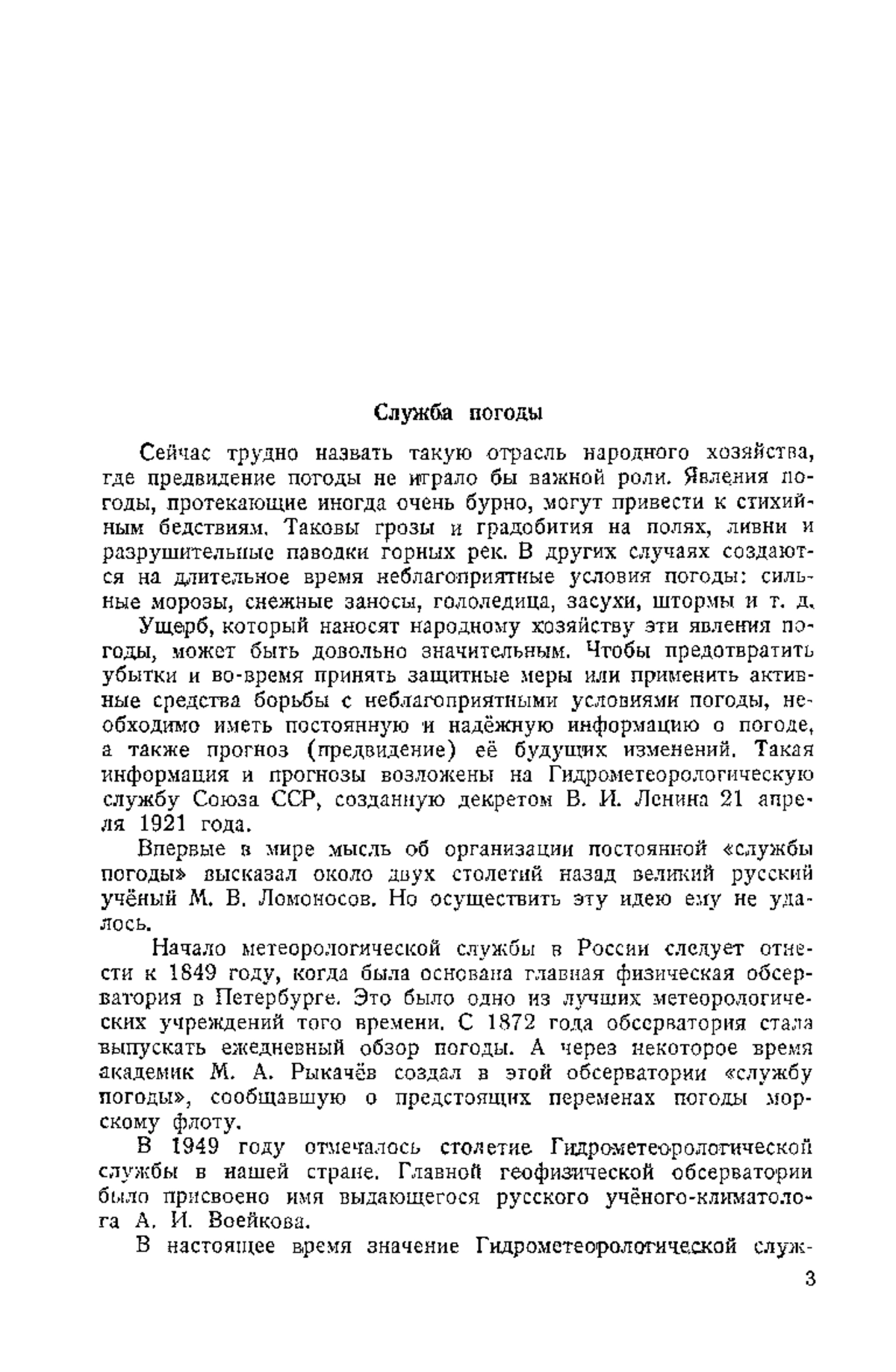 Служба погоды

Сейчас трудно назвать такую отрасль народного хозяйства, где предвидение погоды не играло бы важной роли. Явления погоды, протекающие иногда очень бурно, могут привести к стихийным бедствиям. Таковы грозы и градобития на полях, ливни и разрушительные паводки горных рек. В других случаях создаются на длительное время неблагоприятные условия погоды: сильные морозы, снежные заносы, гололедица, засухи, штормы и т. д.

Ущерб, который наносят народному хозяйству эти явления погоды, может быть довольно значительным. Чтобы предотвратить убытки и во-время принять защитные меры или применить активные средства борьбы с неблагоприятными условиями погоды, необходимо иметь постоянную и надёжную информацию о погоде, а также прогноз (предвидение) её будущих изменений. Такая информация и прогнозы возложены на Гидрометеорологическую службу Союза ССР, созданную декретом В. И. Ленина 21 апреля 1921 года.

Впервые в мире мысль об организации постоянной «службы погоды» высказал около двух столетий назад великий русский учёный М. В. Ломоносов. Но осуществить эту идею ему не удалось.

Начало метеорологической службы в России следует отнести к 1849 году, когда была основана главная физическая обсерватория в Петербурге. Это было одно из лучших метеорологических учреждений того времени. С 1872 года обсерватория стала выпускать ежедневный обзор погоды. А через некоторое время академик М. А. Рыкачёв создал в этой обсерватории «службу погоды», сообщавшую о предстоящих переменах погоды морскому флоту.

В 1949 году отмечалось столетие Гидрометеорологической службы в нашей стране. Главной геофизической обсерватории было присвоено имя выдающегося русского учёного-климатолога А. И. Воейкова.

В настоящее время значение Гидрометеорологической служ-

3